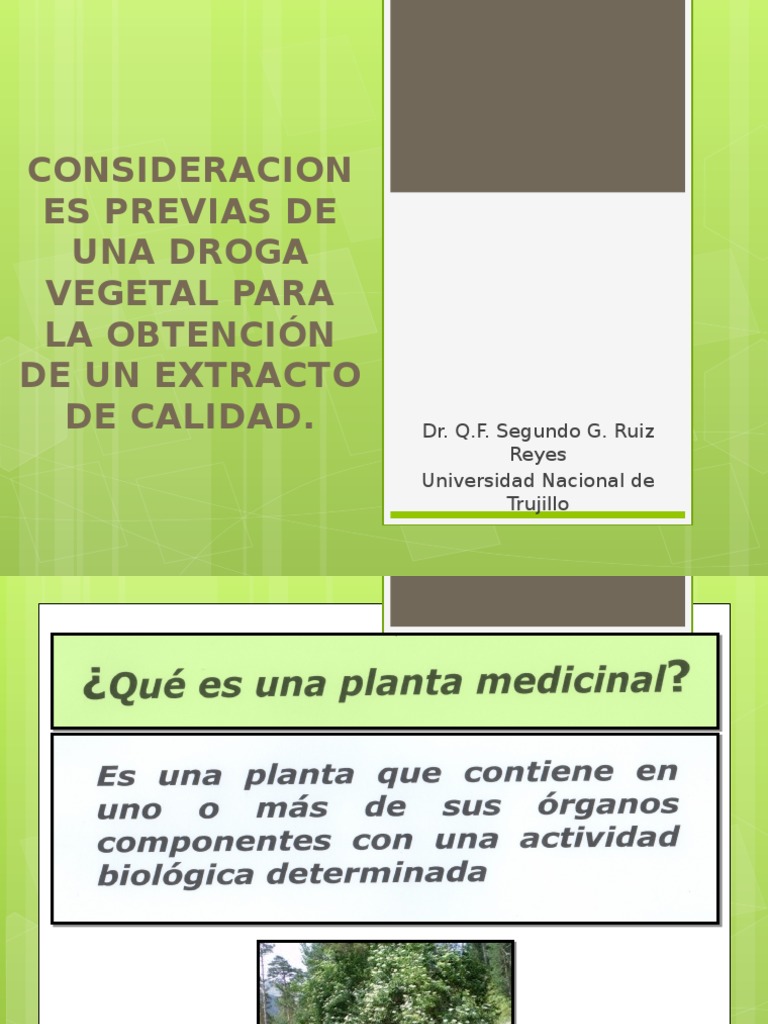 CONSIDERACIONES PREVIAS DE UNA DROGA VEGETAL PARA LA OBTENCIÓN DE UN EXTRACTO DE CALIDAD.

Dr. Q.F. Segundo G. Ruiz Reyes
Universidad Nacional de Trujillo

¿Qué es una planta medicinal?

Es una planta que contiene en uno o más de sus órganos componentes con una actividad biológica determinada